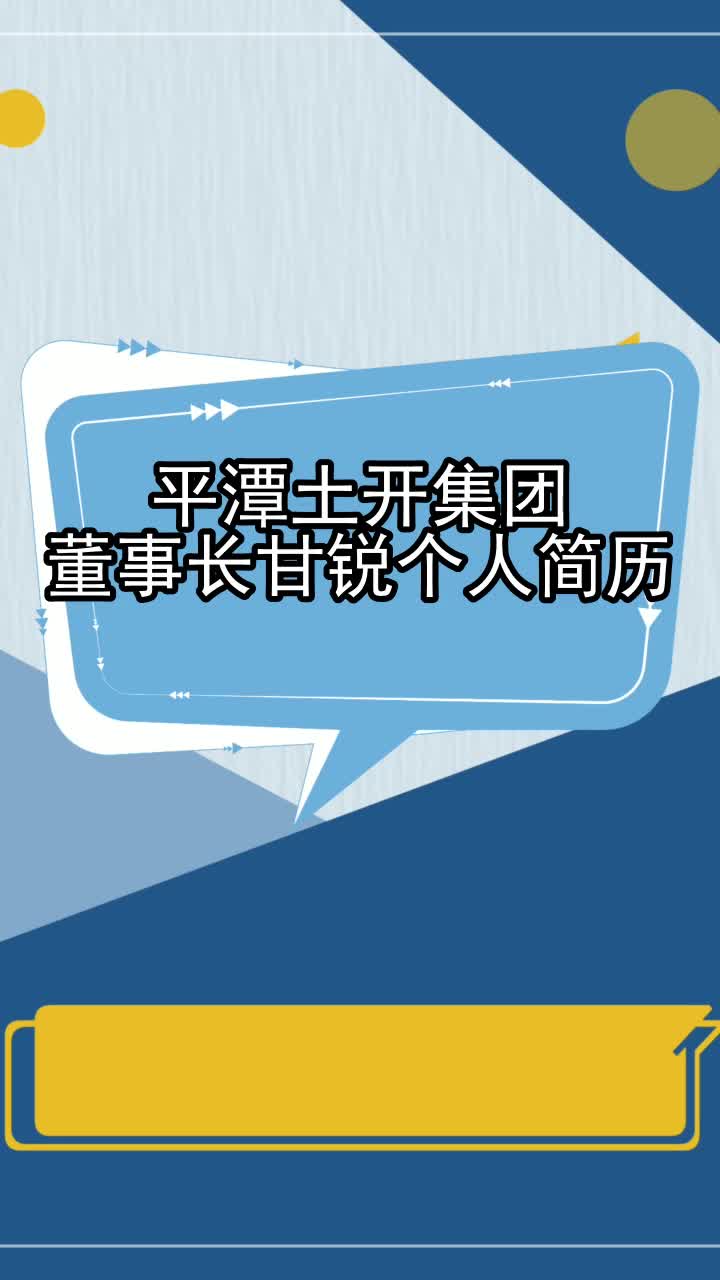 平潭土开集团
董事长甘锐个人简历